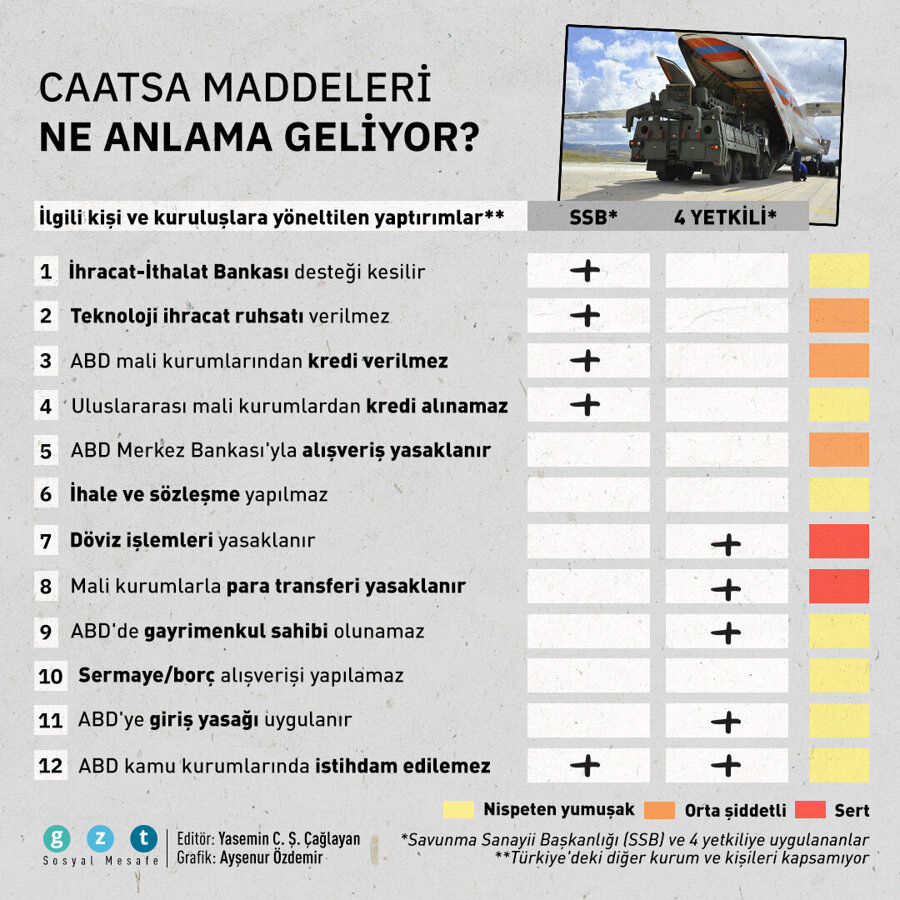 CAATSA MADDELERİ
NE ANLAMA GELİYOR?

| İlgili kişi ve kuruluşlara yöneltilen yaptırımlar** | SSB* | 4 YETKİLİ* |
|---|---|---|
| 1 İhracat-İthalat Bankası desteği kesilir | + | |
| 2 Teknoloji ihracat ruhsatı verilmez | + | |
| 3 ABD mali kurumlarından kredi verilmez | + | |
| 4 Uluslararası mali kurumlardan kredi alınamaz | + | |
| 5 ABD Merkez Bankası'yla alışveriş yasaklanır | | |
| 6 İhale ve sözleşme yapılmaz | | |
| 7 Döviz işlemleri yasaklanır | | + |
| 8 Mali kurumlarla para transferi yasaklanır | | + |
| 9 ABD'de gayrimenkul sahibi olunamaz | | + |
| 10 Sermaye/borç alışverişi yapılamaz | | |
| 11 ABD'ye giriş yasağı uygulanır | | + |
| 12 ABD kamu kurumlarında istihdam edilemez | + | + |

Nispeten yumuşak Orta şiddetli Sert

g z t
Sosyal Mesafe
Editör: Yasemin C. Ş. Çağlayan
Grafik: Ayşenur Özdemir

*Savunma Sanayii Başkanlığı (SSB) ve 4 yetkiliye uygulananlar
**Türkiye'deki diğer kurum ve kişileri kapsamıyor